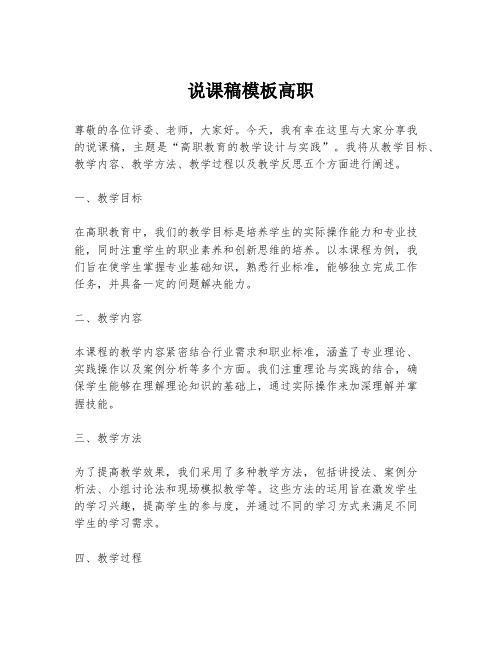 说课稿模板高职

尊敬的各位评委、老师，大家好。今天，我有幸在这里与大家分享我的说课稿，主题是“高职教育的教学设计与实践”。我将从教学目标、教学内容、教学方法、教学过程以及教学反思五个方面进行阐述。

一、教学目标

在高职教育中，我们的教学目标是培养学生的实际操作能力和专业技能，同时注重学生的职业素养和创新思维的培养。以本课程为例，我们旨在使学生掌握专业基础知识，熟悉行业标准，能够独立完成工作任务，并具备一定的问题解决能力。

二、教学内容

本课程的教学内容紧密结合行业需求和职业标准，涵盖了专业理论、实践操作以及案例分析等多个方面。我们注重理论与实践的结合，确保学生能够在理解理论知识的基础上，通过实际操作来加深理解并掌握技能。

三、教学方法

为了提高教学效果，我们采用了多种教学方法，包括讲授法、案例分析法、小组讨论法和现场模拟教学等。这些方法的运用旨在激发学生的学习兴趣，提高学生的参与度，并通过不同的学习方式来满足不同学生的学习需求。

四、教学过程